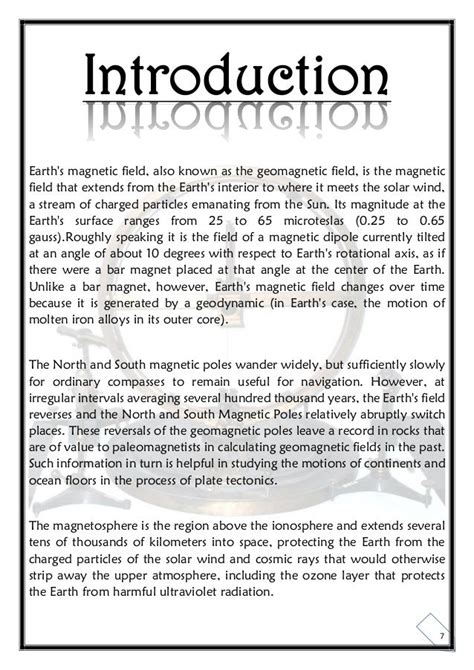 Introduction

Earth's magnetic field, also known as the geomagnetic field, is the magnetic field that extends from the Earth's interior to where it meets the solar wind, a stream of charged particles emanating from the Sun. Its magnitude at the Earth's surface ranges from 25 to 65 microteslas (0.25 to 0.65 gauss).Roughly speaking it is the field of a magnetic dipole currently tilted at an angle of about 10 degrees with respect to Earth's rotational axis, as if there were a bar magnet placed at that angle at the center of the Earth. Unlike a bar magnet, however, Earth's magnetic field changes over time because it is generated by a geodynamic (in Earth's case, the motion of molten iron alloys in its outer core).

The North and South magnetic poles wander widely, but sufficiently slowly for ordinary compasses to remain useful for navigation. However, at irregular intervals averaging several hundred thousand years, the Earth's field reverses and the North and South Magnetic Poles relatively abruptly switch places. These reversals of the geomagnetic poles leave a record in rocks that are of value to paleomagnetists in calculating geomagnetic fields in the past. Such information in turn is helpful in studying the motions of continents and ocean floors in the process of plate tectonics.

The magnetosphere is the region above the ionosphere and extends several tens of thousands of kilometers into space, protecting the Earth from the charged particles of the solar wind and cosmic rays that would otherwise strip away the upper atmosphere, including the ozone layer that protects the Earth from harmful ultraviolet radiation.

7